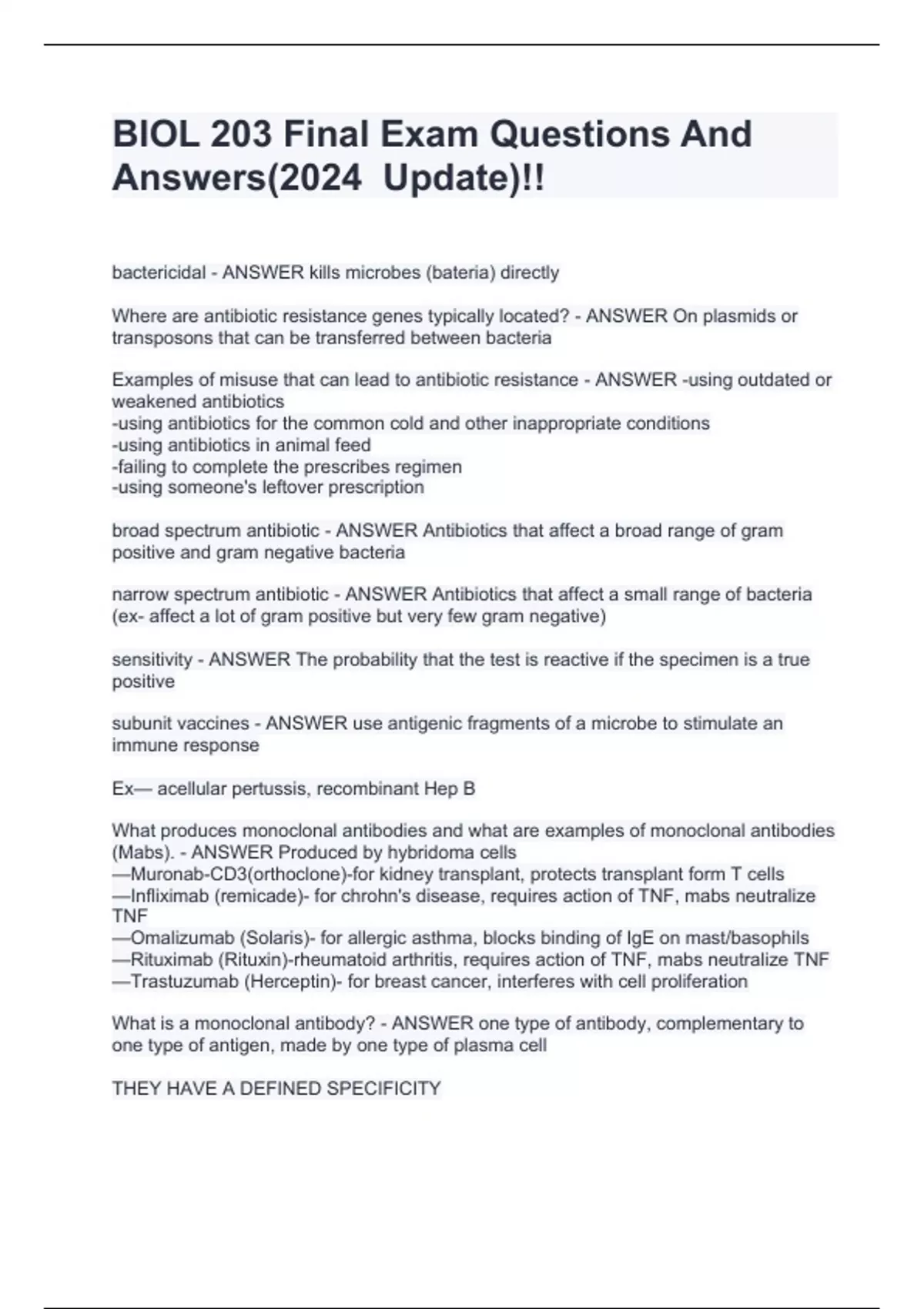 BIOL 203 Final Exam Questions And Answers(2024 Update)!!

bactericidal - ANSWER kills microbes (bateria) directly

Where are antibiotic resistance genes typically located? - ANSWER On plasmids or transposons that can be transferred between bacteria

Examples of misuse that can lead to antibiotic resistance - ANSWER -using outdated or weakened antibiotics
-using antibiotics for the common cold and other inappropriate conditions
-using antibiotics in animal feed
-failing to complete the prescribes regimen
-using someone's leftover prescription

broad spectrum antibiotic - ANSWER Antibiotics that affect a broad range of gram positive and gram negative bacteria

narrow spectrum antibiotic - ANSWER Antibiotics that affect a small range of bacteria (ex- affect a lot of gram positive but very few gram negative)

sensitivity - ANSWER The probability that the test is reactive if the specimen is a true positive

subunit vaccines - ANSWER use antigenic fragments of a microbe to stimulate an immune response

Ex— acellular pertussis, recombinant Hep B

What produces monoclonal antibodies and what are examples of monoclonal antibodies (Mabs). - ANSWER Produced by hybridoma cells
—Muronab-CD3(orthoclone)-for kidney transplant, protects transplant form T cells
—Infliximab (remicade)- for chrohn's disease, requires action of TNF, mabs neutralize TNF
—Omalizumab (Solaris)- for allergic asthma, blocks binding of IgE on mast/basophils
—Rituximab (Rituxin)-rheumatoid arthritis, requires action of TNF, mabs neutralize TNF
—Trastuzumab (Herceptin)- for breast cancer, interferes with cell proliferation

What is a monoclonal antibody? - ANSWER one type of antibody, complementary to one type of antigen, made by one type of plasma cell

THEY HAVE A DEFINED SPECIFICITY